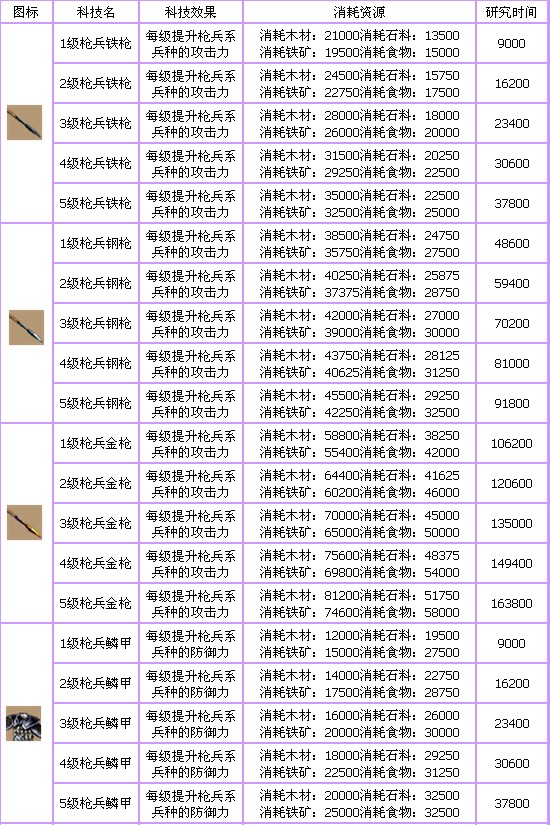 | 图标 | 科技名 | 科技效果 | 消耗资源 | 研究时间 |
|---|---|---|---|---|
| | 1级枪兵铁枪 | 每级提升枪兵系兵种的攻击力 | 消耗木材：21000消耗石料：13500 消耗铁矿：19500消耗食物：15000 | 9000 |
| | 2级枪兵铁枪 | 每级提升枪兵系兵种的攻击力 | 消耗木材：24500消耗石料：15750 消耗铁矿：22750消耗食物：17500 | 16200 |
| | 3级枪兵铁枪 | 每级提升枪兵系兵种的攻击力 | 消耗木材：28000消耗石料：18000 消耗铁矿：26000消耗食物：20000 | 23400 |
| | 4级枪兵铁枪 | 每级提升枪兵系兵种的攻击力 | 消耗木材：31500消耗石料：20250 消耗铁矿：29250消耗食物：22500 | 30600 |
| | 5级枪兵铁枪 | 每级提升枪兵系兵种的攻击力 | 消耗木材：35000消耗石料：22500 消耗铁矿：32500消耗食物：25000 | 37800 |
| | 1级枪兵钢枪 | 每级提升枪兵系兵种的攻击力 | 消耗木材：38500消耗石料：24750 消耗铁矿：35750消耗食物：27500 | 48600 |
| | 2级枪兵钢枪 | 每级提升枪兵系兵种的攻击力 | 消耗木材：40250消耗石料：25875 消耗铁矿：37375消耗食物：28750 | 59400 |
| | 3级枪兵钢枪 | 每级提升枪兵系兵种的攻击力 | 消耗木材：42000消耗石料：27000 消耗铁矿：39000消耗食物：30000 | 70200 |
| | 4级枪兵钢枪 | 每级提升枪兵系兵种的攻击力 | 消耗木材：43750消耗石料：28125 消耗铁矿：40625消耗食物：31250 | 81000 |
| | 5级枪兵钢枪 | 每级提升枪兵系兵种的攻击力 | 消耗木材：45500消耗石料：29250 消耗铁矿：42250消耗食物：32500 | 91800 |
| | 1级枪兵金枪 | 每级提升枪兵系兵种的攻击力 | 消耗木材：58800消耗石料：38250 消耗铁矿：55400消耗食物：42000 | 106200 |
| | 2级枪兵金枪 | 每级提升枪兵系兵种的攻击力 | 消耗木材：64400消耗石料：41625 消耗铁矿：60200消耗食物：46000 | 120600 |
| | 3级枪兵金枪 | 每级提升枪兵系兵种的攻击力 | 消耗木材：70000消耗石料：45000 消耗铁矿：65000消耗食物：50000 | 135000 |
| | 4级枪兵金枪 | 每级提升枪兵系兵种的攻击力 | 消耗木材：75600消耗石料：48375 消耗铁矿：69800消耗食物：54000 | 149400 |
| | 5级枪兵金枪 | 每级提升枪兵系兵种的攻击力 | 消耗木材：81200消耗石料：51750 消耗铁矿：74600消耗食物：58000 | 163800 |
| | 1级枪兵鳞甲 | 每级提升枪兵系兵种的防御力 | 消耗木材：12000消耗石料：19500 消耗铁矿：15000消耗食物：27500 | 9000 |
| | 2级枪兵鳞甲 | 每级提升枪兵系兵种的防御力 | 消耗木材：14000消耗石料：22750 消耗铁矿：17500消耗食物：28750 | 16200 |
| | 3级枪兵鳞甲 | 每级提升枪兵系兵种的防御力 | 消耗木材：16000消耗石料：26000 消耗铁矿：20000消耗食物：30000 | 23400 |
| | 4级枪兵鳞甲 | 每级提升枪兵系兵种的防御力 | 消耗木材：18000消耗石料：29250 消耗铁矿：22500消耗食物：31250 | 30600 |
| | 5级枪兵鳞甲 | 每级提升枪兵系兵种的防御力 | 消耗木材：20000消耗石料：32500 消耗铁矿：25000消耗食物：32500 | 37800 |